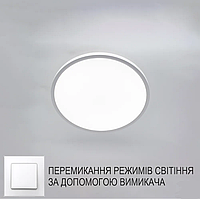 ПЕРЕМИКАННЯ РЕЖИМІВ СВІТІННЯ ЗА ДОПОМОГОЮ ВИМИКАЧА